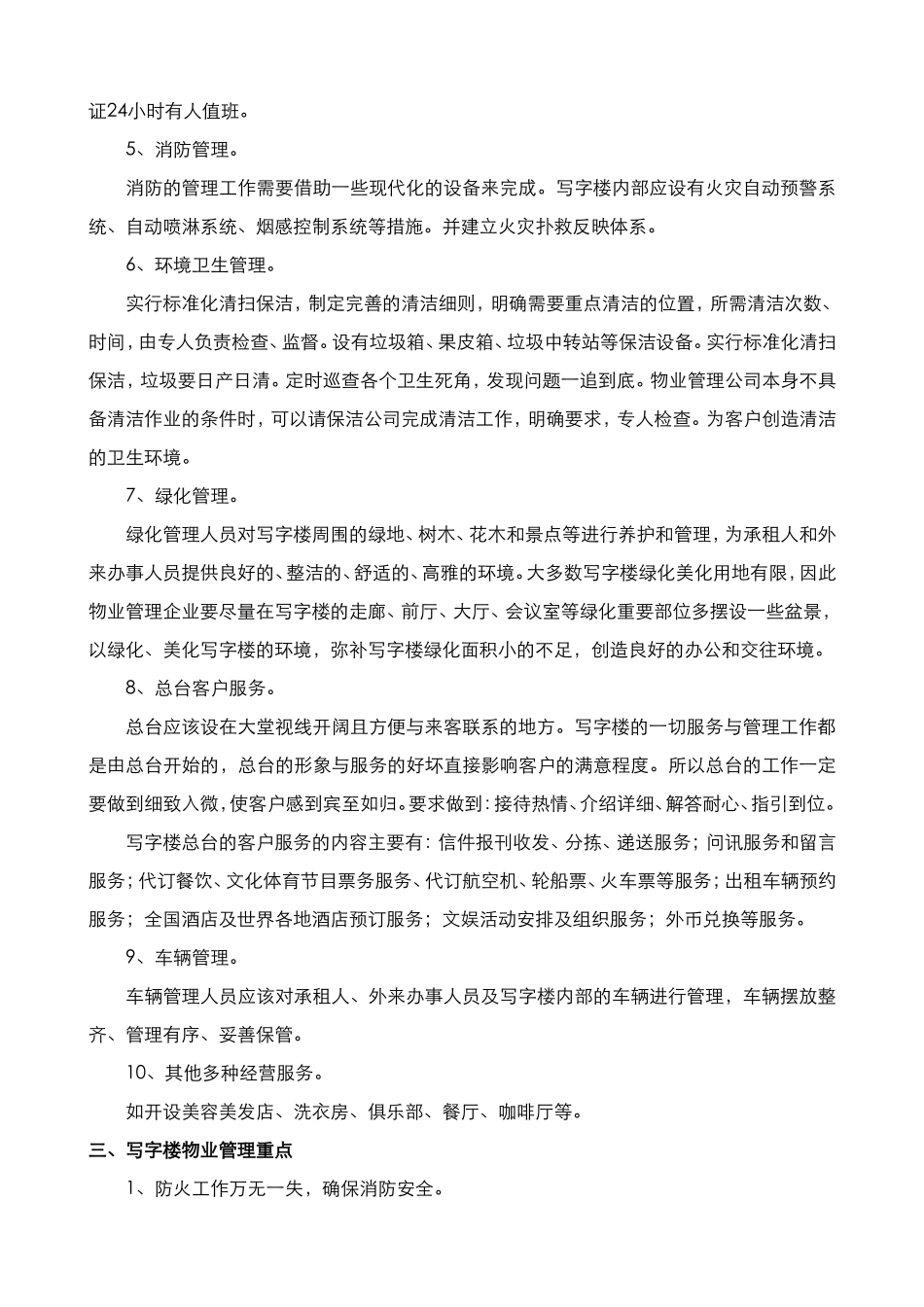 证24小时有人值班。

5、消防管理。

消防的管理工作需要借助一些现代化的设备来完成。写字楼内部应设有火灾自动预警系统、自动喷淋系统、烟感控制系统等措施。并建立火灾扑救反映体系。

6、环境卫生管理。

实行标准化清扫保洁，制定完善的清洁细则，明确需要重点清洁的位置，所需清洁次数、时间，由专人负责检查、监督。设有垃圾箱、果皮箱、垃圾中转站等保洁设备。实行标准化清扫保洁，垃圾要日产日清。定时巡查各个卫生死角，发现问题一追到底。物业管理公司本身不具备清洁作业的条件时，可以请保洁公司完成清洁工作，明确要求，专人检查。为客户创造清洁的卫生环境。

7、绿化管理。

绿化管理人员对写字楼周围的绿地、树木、花木和景点等进行养护和管理，为承租人和外来办事人员提供良好的、整洁的、舒适的、高雅的环境。大多数写字楼绿化美化用地有限，因此物业管理企业要尽量在写字楼的走廊、前厅、大厅、会议室等绿化重要部位多摆设一些盆景，以绿化、美化写字楼的环境，弥补写字楼绿化面积小的不足，创造良好的办公和交往环境。

8、总台客户服务。

总台应该设在大堂视线开阔且方便与来客联系的地方。写字楼的一切服务与管理工作都是由总台开始的，总台的形象与服务的好坏直接影响客户的满意程度。所以总台的工作一定要做到细致入微，使客户感到宾至如归。要求做到：接待热情、介绍详细、解答耐心、指引到位。

写字楼总台的客户服务的内容主要有：信件报刊收发、分拣、递送服务；问讯服务和留言服务；代订餐饮、文化体育节目票务服务、代订航空机、轮船票、火车票等服务；出租车辆预约服务；全国酒店及世界各地酒店预订服务；文娱活动安排及组织服务；外币兑换等服务。

9、车辆管理。

车辆管理人员应该对承租人、外来办事人员及写字楼内部的车辆进行管理，车辆摆放整齐、管理有序、妥善保管。

10、其他多种经营服务。

如开设美容美发店、洗衣房、俱乐部、餐厅、咖啡厅等。

三、写字楼物业管理重点

1、防火工作万无一失，确保消防安全。